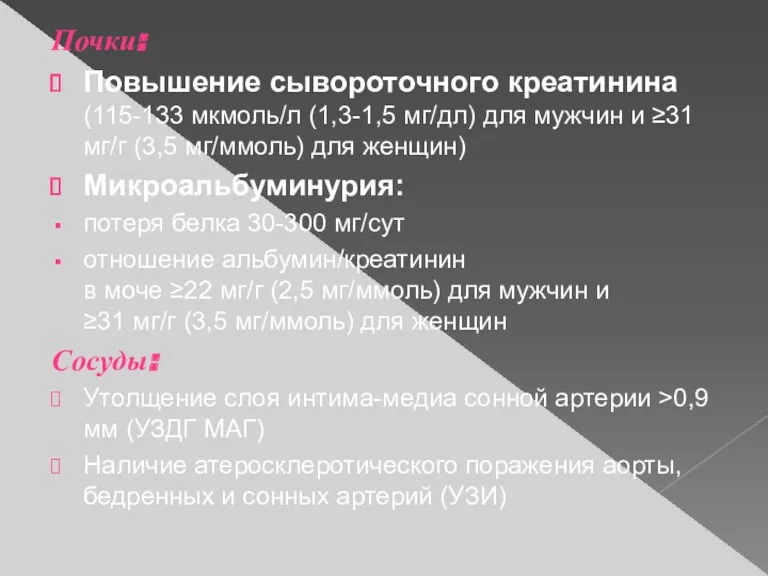 Почки:

Повышение сывороточного креатинина (115-133 мкмоль/л (1,3-1,5 мг/дл) для мужчин и ≥31 мг/г (3,5 мг/ммоль) для женщин)

Микроальбуминурия:

потеря белка 30-300 мг/сут

отношение альбумин/креатинин в моче ≥22 мг/г (2,5 мг/ммоль) для мужчин и ≥31 мг/г (3,5 мг/ммоль) для женщин

Сосуды:

Утолщение слоя интима-медиа сонной артерии >0,9 мм (УЗДГ МАГ)

Наличие атеросклеротического поражения аорты, бедренных и сонных артерий (УЗИ)